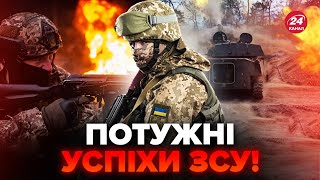 24 КАНАЛ

ПОТУЖНІ
УСПІХИ ЗСУ!